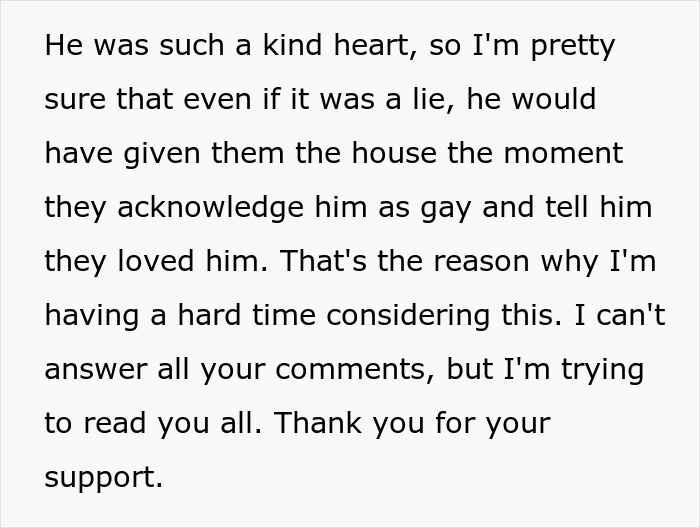 He was such a kind heart, so I'm pretty sure that even if it was a lie, he would have given them the house the moment they acknowledge him as gay and tell him they loved him. That's the reason why I'm having a hard time considering this. I can't answer all your comments, but I'm trying to read you all. Thank you for your support.